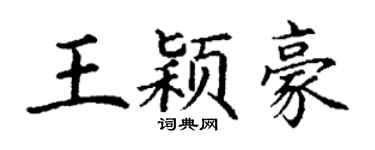 王颖豪

词典网